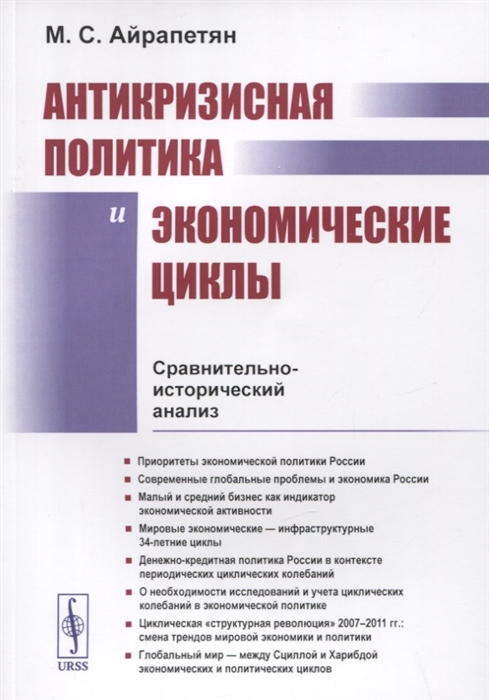 М. С. Айрапетян

АНТИКРИЗИСНАЯ ПОЛИТИКА

и

ЭКОНОМИЧЕСКИЕ ЦИКЛЫ

Сравнительно-исторический анализ

■ Приоритеты экономической политики России
■ Современные глобальные проблемы и экономика России
■ Малый и средний бизнес как индикатор экономической активности
■ Мировые экономические — инфраструктурные 34-летние циклы
■ Денежно-кредитная политика России в контексте периодических циклических колебаний
■ О необходимости исследований и учета циклических колебаний в экономической политике
■ Циклическая «структурная революция» 2007–2011 гг.: смена трендов мировой экономики и политики
■ Глобальный мир — между Сциллой и Харибдой экономических и политических циклов

URSS